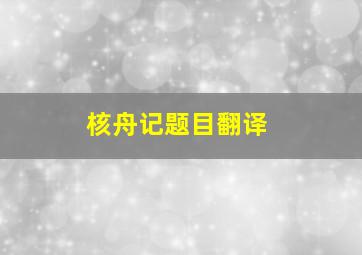 核舟记题目翻译